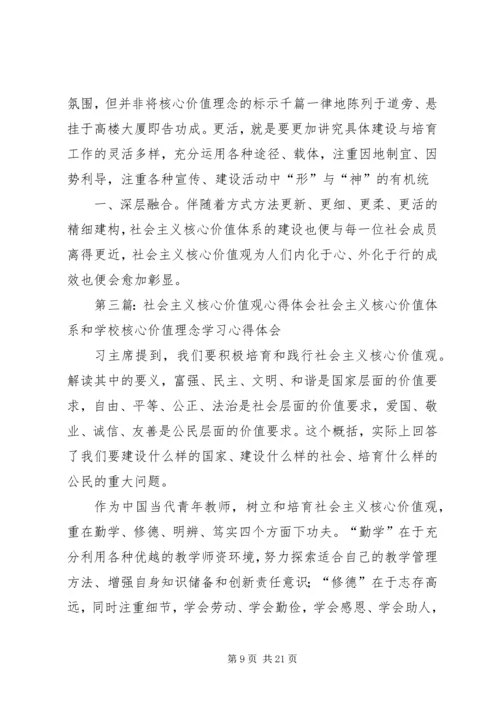 氛围，但并非将核心价值理念的标示千篇一律地陈列于道旁、悬挂于高楼大厦即告功成。更活，就是要更加讲究具体建设与培育工作的灵活多样，充分运用各种途径、载体，注重因地制宜、因势利导，注重各种宣传、建设活动中“形”与“神”的有机统

一、深层融合。伴随着方式方法更新、更细、更柔、更活的精细建构，社会主义核心价值体系的建设也便与每一位社会成员离得更近，社会主义核心价值观为人们内化于心、外化于行的成效也便会愈加彰显。

第三篇：社会主义核心价值观心得体会社会主义核心价值体系和学校核心价值理念学习心得体会

习主席提到，我们要积极培育和践行社会主义核心价值观。解读其中的要义，富强、民主、文明、和谐是国家层面的价值要求，自由、平等、公正、法治是社会层面的价值要求，爱国、敬业、诚信、友善是公民层面的价值要求。这个概括，实际上回答了我们要建设什么样的国家、建设什么样的社会、培育什么样的公民的重大问题。

作为中国当代青年教师，树立和培育社会主义核心价值观，重在勤学、修德、明辨、笃实四个方面下功夫。“勤学”在于充分利用各种优越的教学师资环境，努力探索适合自己的教学管理方法、增强自身知识储备和创新责任意识；“修德”在于志存高远，同时注重细节，学会劳动、学会勤俭，学会感恩、学会助人，

第 9 页 共 21 页